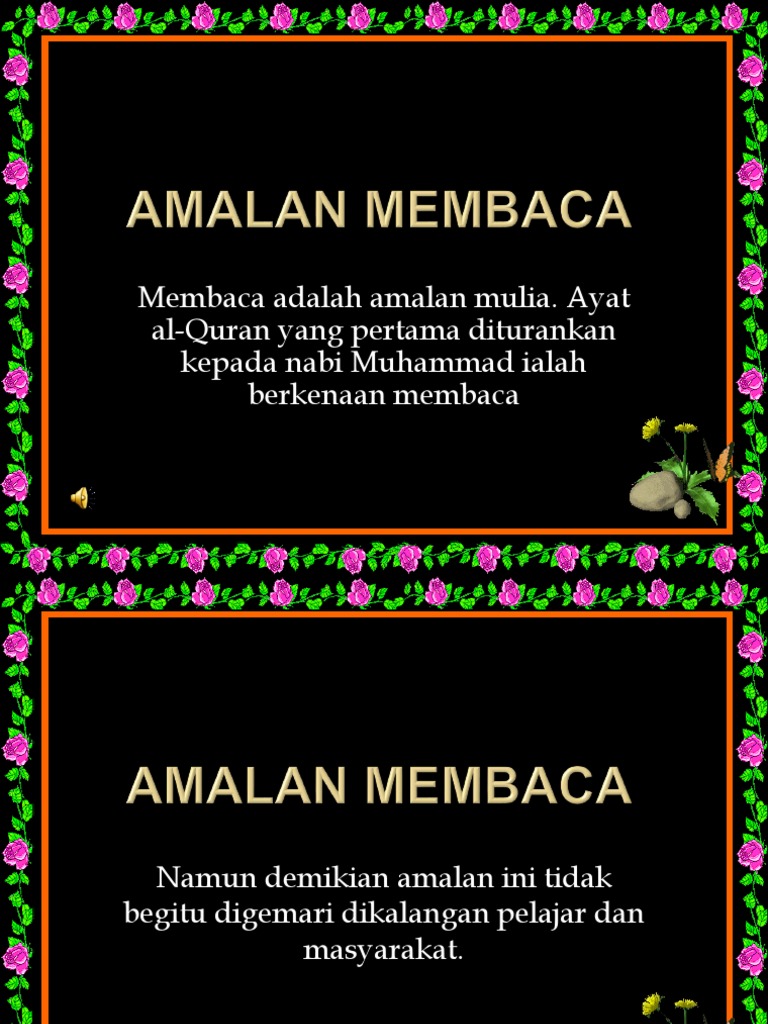 AMALAN MEMBACA

Membaca adalah amalan mulia. Ayat al-Quran yang pertama diturankan kepada nabi Muhammad ialah berkenaan membaca

AMALAN MEMBACA

Namun demikian amalan ini tidak begitu digemari dikalangan pelajar dan masyarakat.